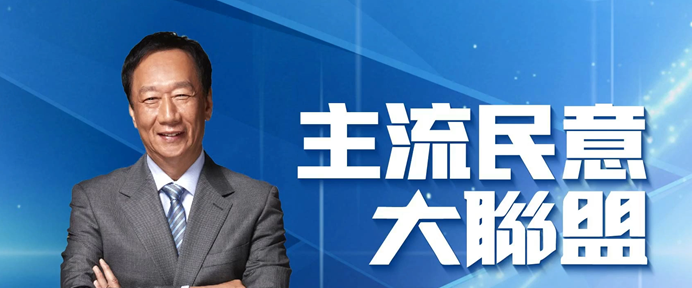 主流民意
大聯盟